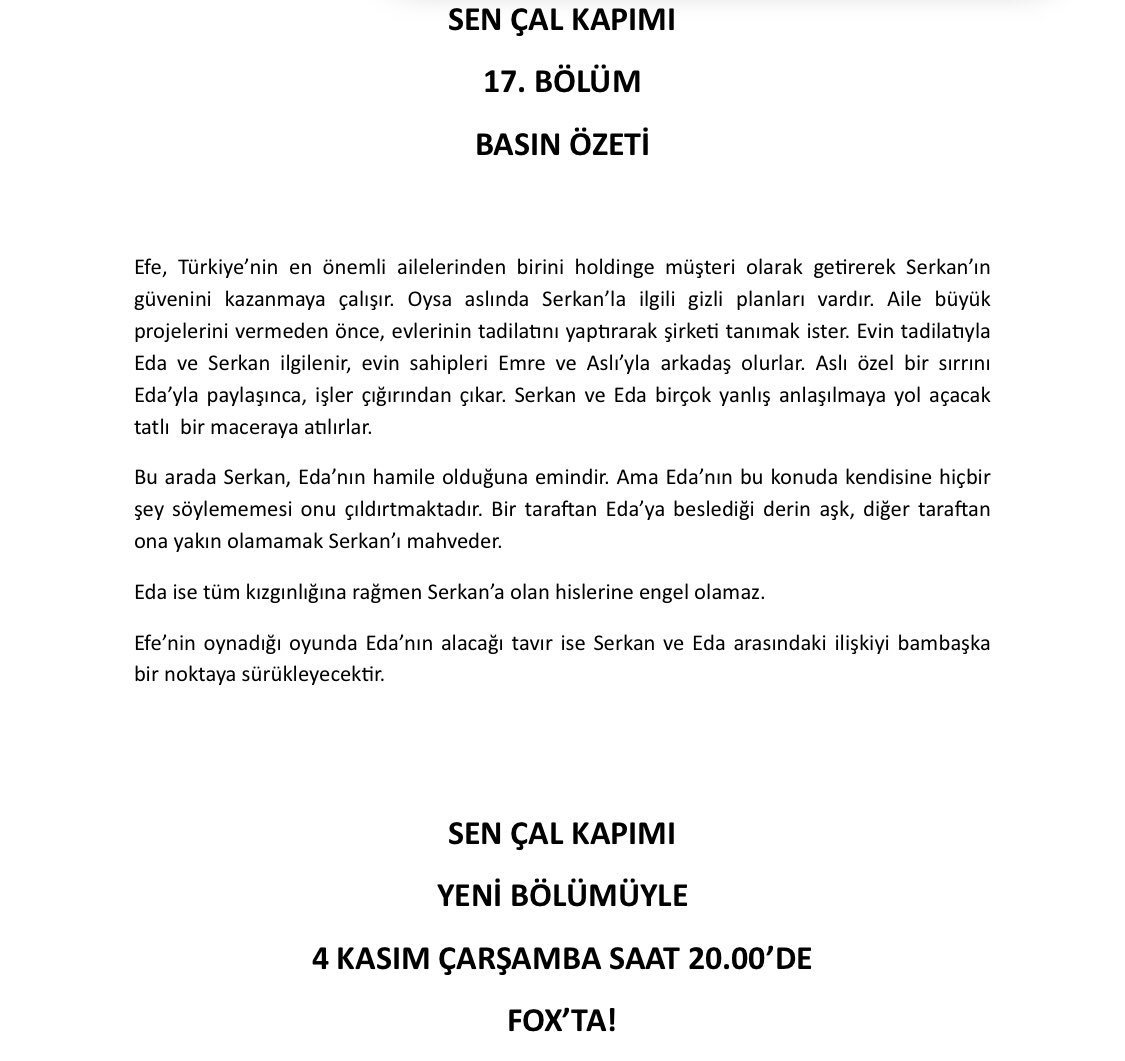 SEN ÇAL KAPIMI

17. BÖLÜM

BASIN ÖZETİ

Efe, Türkiye'nin en önemli ailelerinden birini holdinge müşteri olarak getirerek Serkan'ın güvenini kazanmaya çalışır. Oysa aslında Serkan'la ilgili gizli planları vardır. Aile büyük projelerini vermeden önce, evlerinin tadilatını yaptırarak şirketi tanımak ister. Evin tadilatıyla Eda ve Serkan ilgilenir, evin sahipleri Emre ve Aslı'yla arkadaş olurlar. Aslı özel bir sırrını Eda'yla paylaşınca, işler çığırından çıkar. Serkan ve Eda birçok yanlış anlaşılmaya yol açacak tatlı bir maceraya atılırlar.

Bu arada Serkan, Eda'nın hamile olduğuna emindir. Ama Eda'nın bu konuda kendisine hiçbir şey söylememesi onu çıldırtmaktadır. Bir taraftan Eda'ya beslediği derin aşk, diğer taraftan ona yakın olamamak Serkan'ı mahveder.

Eda ise tüm kızgınlığına rağmen Serkan'a olan hislerine engel olamaz.

Efe'nin oynadığı oyunda Eda'nın alacağı tavır ise Serkan ve Eda arasındaki ilişkiyi bambaşka bir noktaya sürükleyecektir.

SEN ÇAL KAPIMI

YENİ BÖLÜMÜYLE

4 KASIM ÇARŞAMBA SAAT 20.00'DE

FOX'TA!